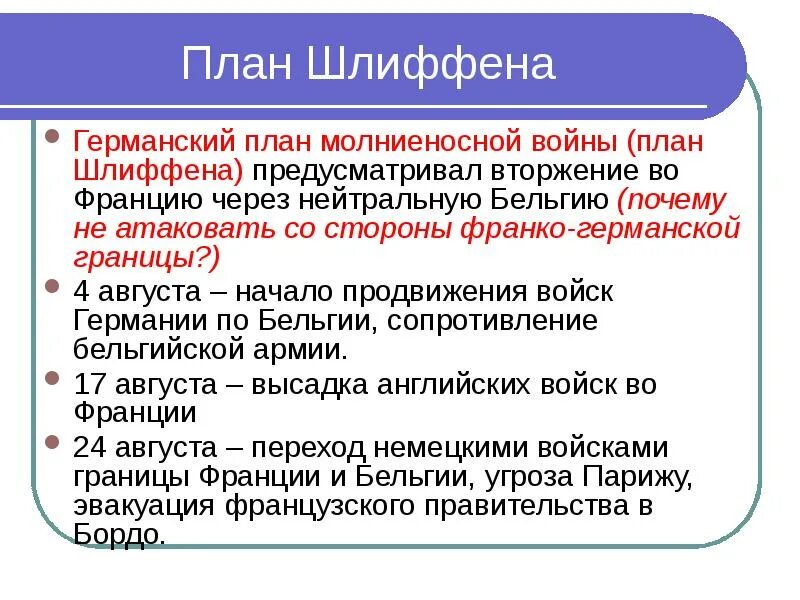 План Шлиффена

• Германский план молниеносной войны (план Шлиффена) предусматривал вторжение во Францию через нейтральную Бельгию (почему не атаковать со стороны франко-германской границы?)

• 4 августа – начало продвижения войск Германии по Бельгии, сопротивление бельгийской армии.

• 17 августа – высадка английских войск во Франции

• 24 августа – переход немецкими войсками границы Франции и Бельгии, угроза Парижу, эвакуация французского правительства в Бордо.